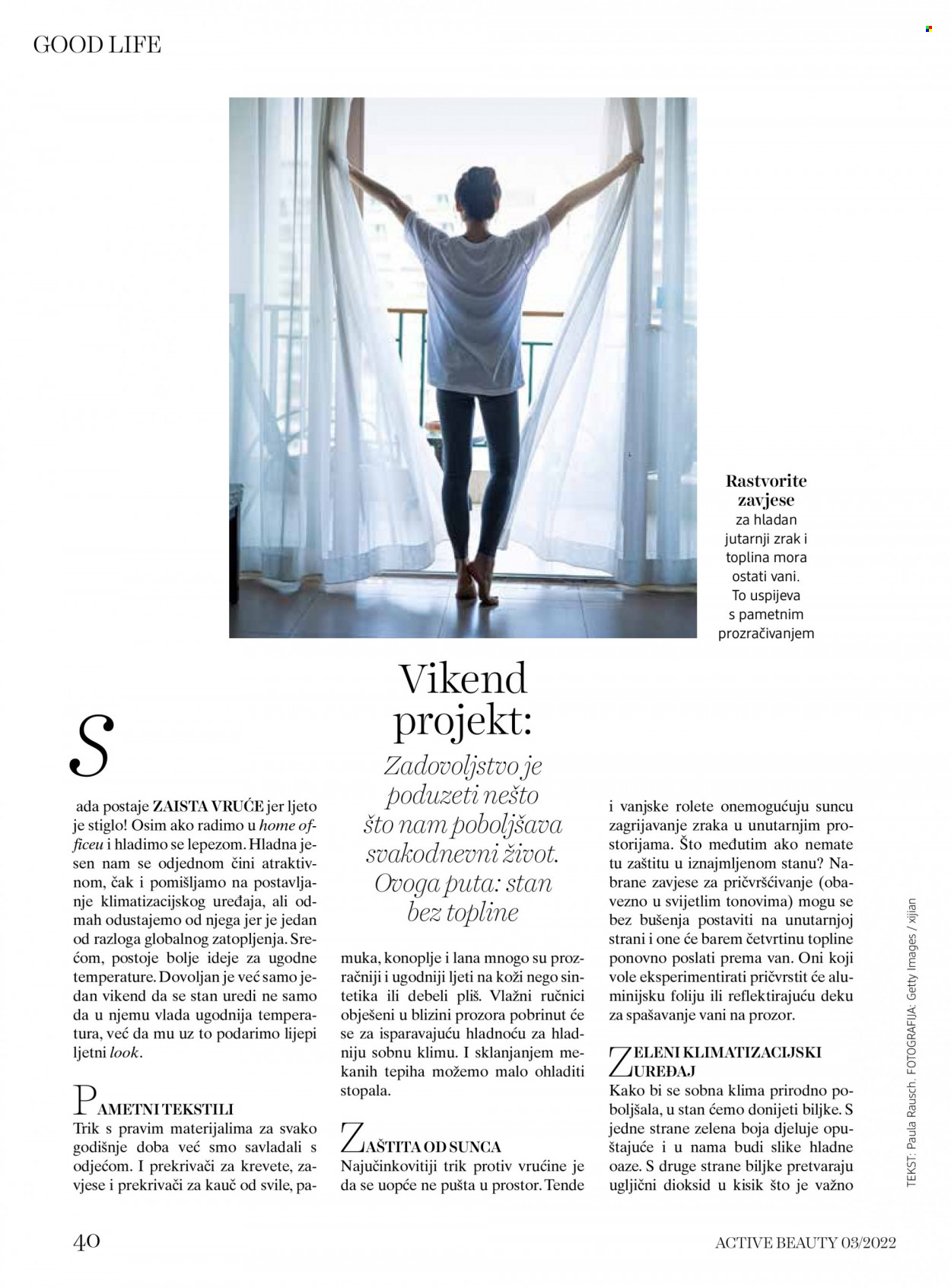 GOOD LIFE

Rastvorite zavjese
za hladan jutarnji zrak i toplina mora ostati vani. To uspijeva s pametnim prozračivanjem

Vikend projekt:

Zadovoljstvo je poduzeti nešto što nam poboljšava svakodnevni život. Ovoga puta: stan bez topline

Sada postaje ZAISTA VRUĆE jer ljeto je stiglo! Osim ako radimo u home officeu i hladimo se lepezom. Hladna jesen nam se odjednom čini atraktivnom, čak i pomišljamo na postavljanje klimatizacijskog uređaja, ali odmah odustajemo od njega jer je jedan od razloga globalnog zatopljenja. Srećom, postoje bolje ideje za ugodne temperature. Dovoljan je već samo jedan vikend da se stan uredi ne samo da u njemu vlada ugodnija temperatura, već da mu uz to podarimo lijepi ljetni look.

PAMETNI TEKSTILI
Trik s pravim materijalima za svako godišnje doba već smo savladali s odjećom. I prekrivači za krevete, zavjese i prekrivači za kauč od svile, pamuka, konoplje i lana mnogo su prozračniji i ugodniji ljeti na koži nego sintetika ili debeli pliš. Vlažni ručnici obješeni u blizini prozora pobrinut će se za isparavajuću hladnoću za hladniju sobnu klimu. I sklanjanjem mekanih tepiha možemo malo ohladiti stopala.

ZAŠTITA OD SUNCA
Najučinkovitiji trik protiv vrućine je da se uopće ne pušta u prostor. Tende i vanjske rolete onemogućuju suncu zagrijavanje zraka u unutarnjim prostorijama. Što međutim ako nemate tu zaštitu u iznajmljenom stanu? Nabrane zavjese za pričvršćivanje (obavezno u svijetlim tonovima) mogu se bez bušenja postaviti na unutarnjoj strani i one će barem četvrtinu topline ponovno poslati prema van. Oni koji vole eksperimentirati pričvrstit će aluminijsku foliju ili reflektirajuću deku za spašavanje vani na prozor.

ZELENI KLIMATIZACIJSKI UREĐAJ
Kako bi se sobna klima prirodno poboljšala, u stan ćemo donijeti biljke. S jedne strane zelena boja djeluje opuštajuće i u nama budi slike hladne oaze. S druge strane biljke pretvaraju ugljični dioksid u kisik što je važno

TEKST: Paula Rausch. FOTOGRAFIJA: Getty Images / xijian

40

ACTIVE BEAUTY 03/2022